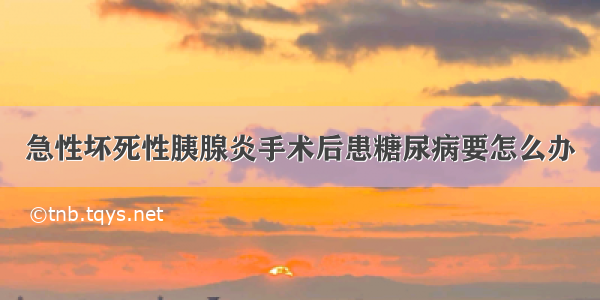 急性坏死性胰腺炎手术后患糖尿病要怎么办

©tnb.tqys.net